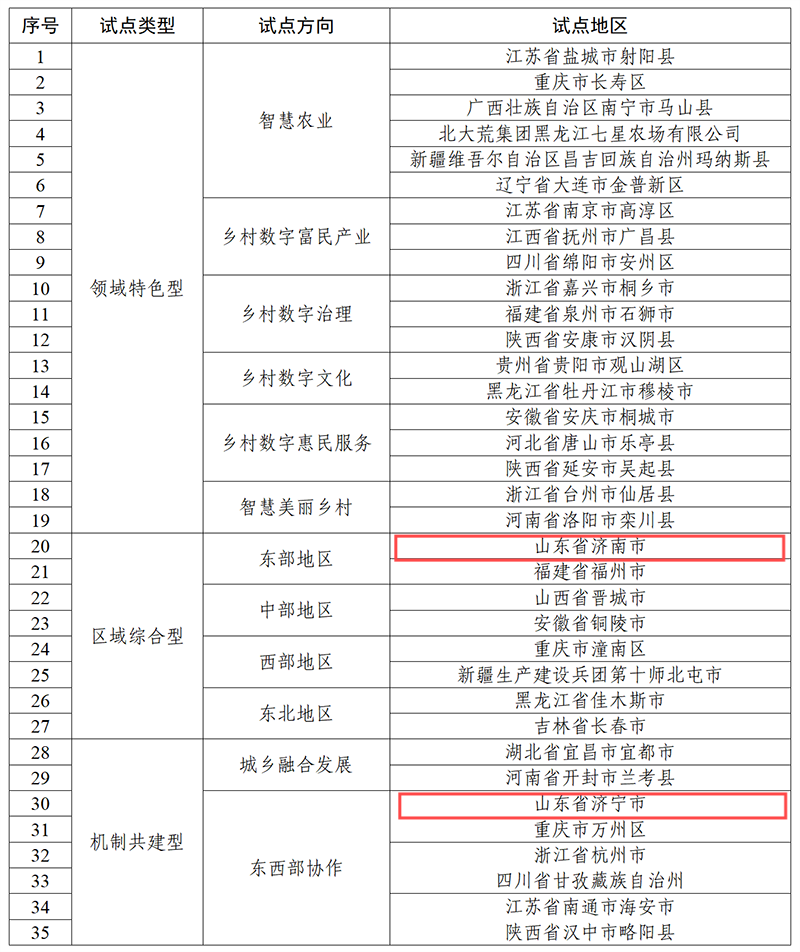 | 序号 | 试点类型 | 试点方向 | 试点地区 |
|---|---|---|---|
| 1 | 领域特色型 | 智慧农业 | 江苏省盐城市射阳县 |
| 2 | | | 重庆市长寿区 |
| 3 | | | 广西壮族自治区南宁市马山县 |
| 4 | | | 北大荒集团黑龙江七星农场有限公司 |
| 5 | | | 新疆维吾尔自治区昌吉回族自治州玛纳斯县 |
| 6 | | | 辽宁省大连市金普新区 |
| 7 | | 乡村数字富民产业 | 江苏省南京市高淳区 |
| 8 | | | 江西省抚州市广昌县 |
| 9 | | | 四川省绵阳市安州区 |
| 10 | | 乡村数字治理 | 浙江省嘉兴市桐乡市 |
| 11 | | | 福建省泉州市石狮市 |
| 12 | | | 陕西省安康市汉阴县 |
| 13 | | 乡村数字文化 | 贵州省贵阳市观山湖区 |
| 14 | | | 黑龙江省牡丹江市穆棱市 |
| 15 | | 乡村数字惠民服务 | 安徽省安庆市桐城市 |
| 16 | | | 河北省唐山市乐亭县 |
| 17 | | | 陕西省延安市吴起县 |
| 18 | | 智慧美丽乡村 | 浙江省台州市仙居县 |
| 19 | | | 河南省洛阳市栾川县 |
| 20 | 区域综合型 | 东部地区 | 山东省济南市 |
| 21 | | | 福建省福州市 |
| 22 | | 中部地区 | 山西省晋城市 |
| 23 | | | 安徽省铜陵市 |
| 24 | | 西部地区 | 重庆市潼南区 |
| 25 | | | 新疆生产建设兵团第十师北屯市 |
| 26 | | 东北地区 | 黑龙江省佳木斯市 |
| 27 | | | 吉林省长春市 |
| 28 | 机制共建型 | 城乡融合发展 | 湖北省宜昌市宜都市 |
| 29 | | | 河南省开封市兰考县 |
| 30 | | 东西部协作 | 山东省济宁市 |
| 31 | | | 重庆市万州区 |
| 32 | | | 浙江省杭州市 |
| 33 | | | 四川省甘孜藏族自治州 |
| 34 | | | 江苏省南通市海安市 |
| 35 | | | 陕西省汉中市略阳县 |